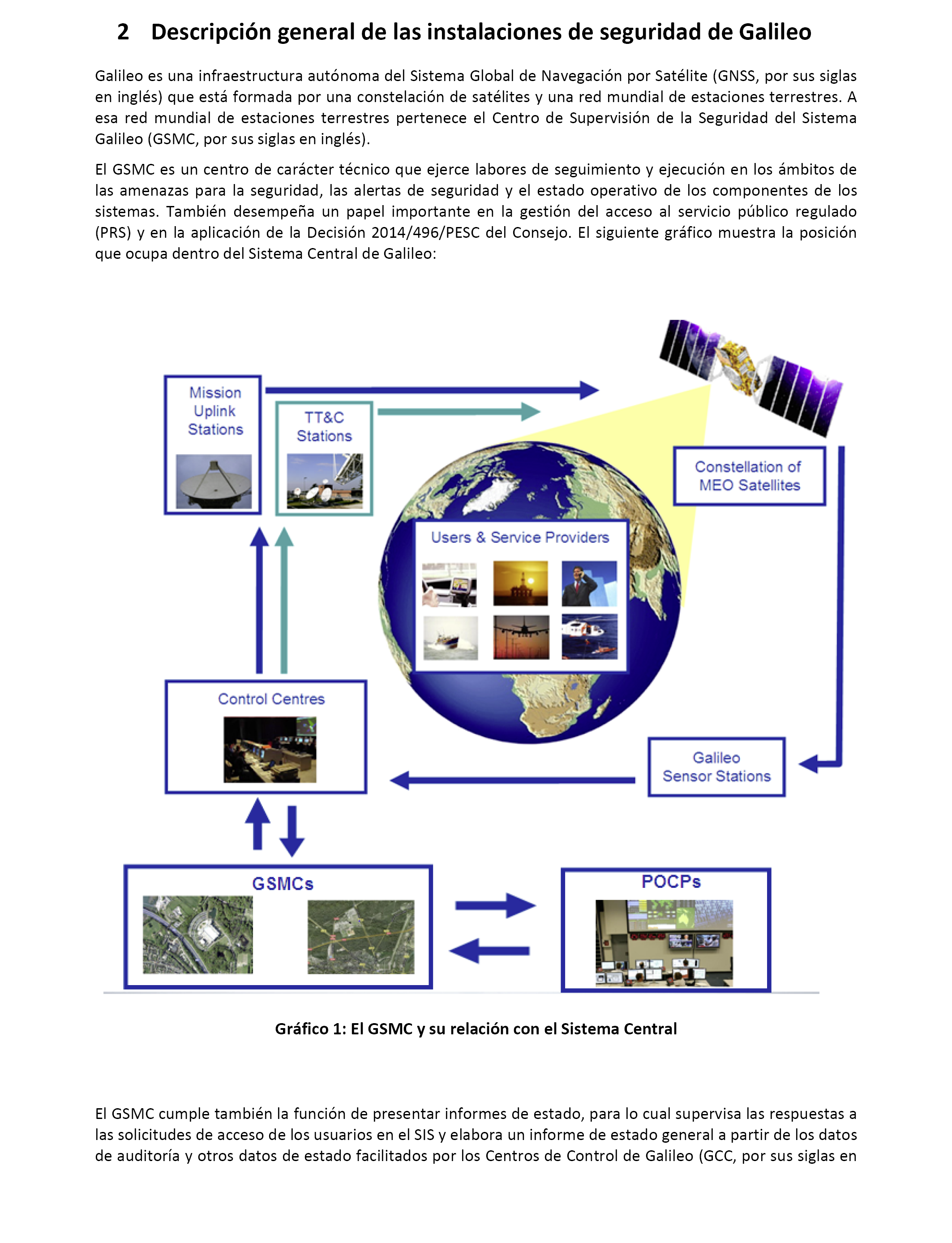 2 Descripción general de las instalaciones de seguridad de Galileo

Galileo es una infraestructura autónoma del Sistema Global de Navegación por Satélite (GNSS, por sus siglas en inglés) que está formada por una constelación de satélites y una red mundial de estaciones terrestres. A esa red mundial de estaciones terrestres pertenece el Centro de Supervisión de la Seguridad del Sistema Galileo (GSMC, por sus siglas en inglés).

El GSMC es un centro de carácter técnico que ejerce labores de seguimiento y ejecución en los ámbitos de las amenazas para la seguridad, las alertas de seguridad y el estado operativo de los componentes de los sistemas. También desempeña un papel importante en la gestión del acceso al servicio público regulado (PRS) y en la aplicación de la Decisión 2014/496/PESC del Consejo. El siguiente gráfico muestra la posición que ocupa dentro del Sistema Central de Galileo:

Mission Uplink Stations

TT&C Stations

Constellation of MEO Satellites

Users & Service Providers

Control Centres

Galileo Sensor Stations

GSMCs

POCPs

Gráfico 1: El GSMC y su relación con el Sistema Central

El GSMC cumple también la función de presentar informes de estado, para lo cual supervisa las respuestas a las solicitudes de acceso de los usuarios en el SIS y elabora un informe de estado general a partir de los datos de auditoría y otros datos de estado facilitados por los Centros de Control de Galileo (GCC, por sus siglas en